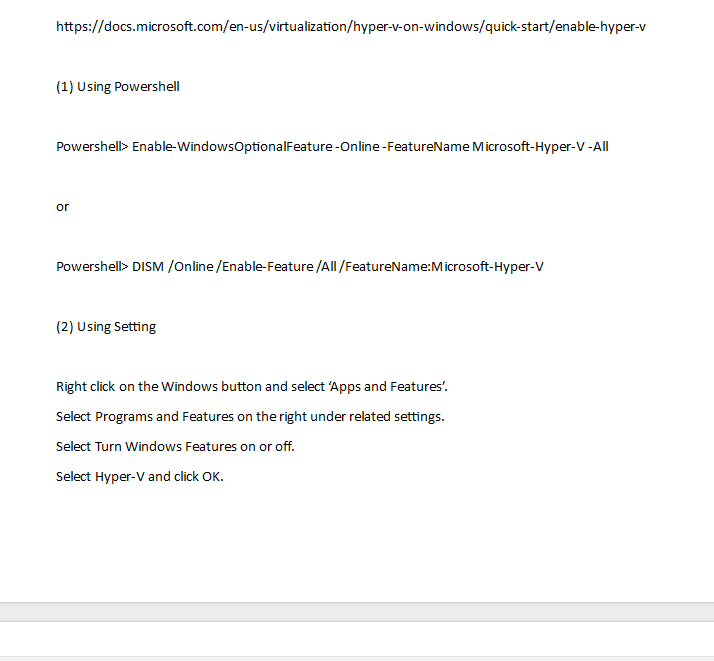 https://docs.microsoft.com/en-us/virtualization/hyper-v-on-windows/quick-start/enable-hyper-v

(1) Using Powershell

Powershell> Enable-WindowsOptionalFeature -Online -FeatureName Microsoft-Hyper-V -All

or

Powershell> DISM /Online /Enable-Feature /All /FeatureName:Microsoft-Hyper-V

(2) Using Setting

Right click on the Windows button and select ‘Apps and Features’.
Select Programs and Features on the right under related settings.
Select Turn Windows Features on or off.
Select Hyper-V and click OK.